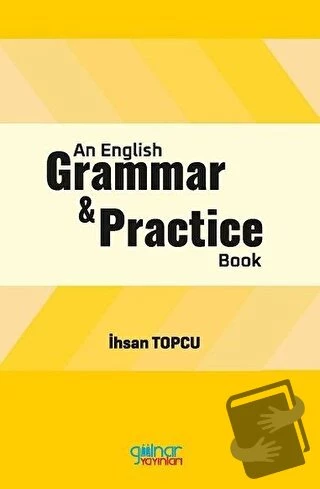 An English
Grammar
& Practice
Book

İhsan TOPCU

gülnar yayınları